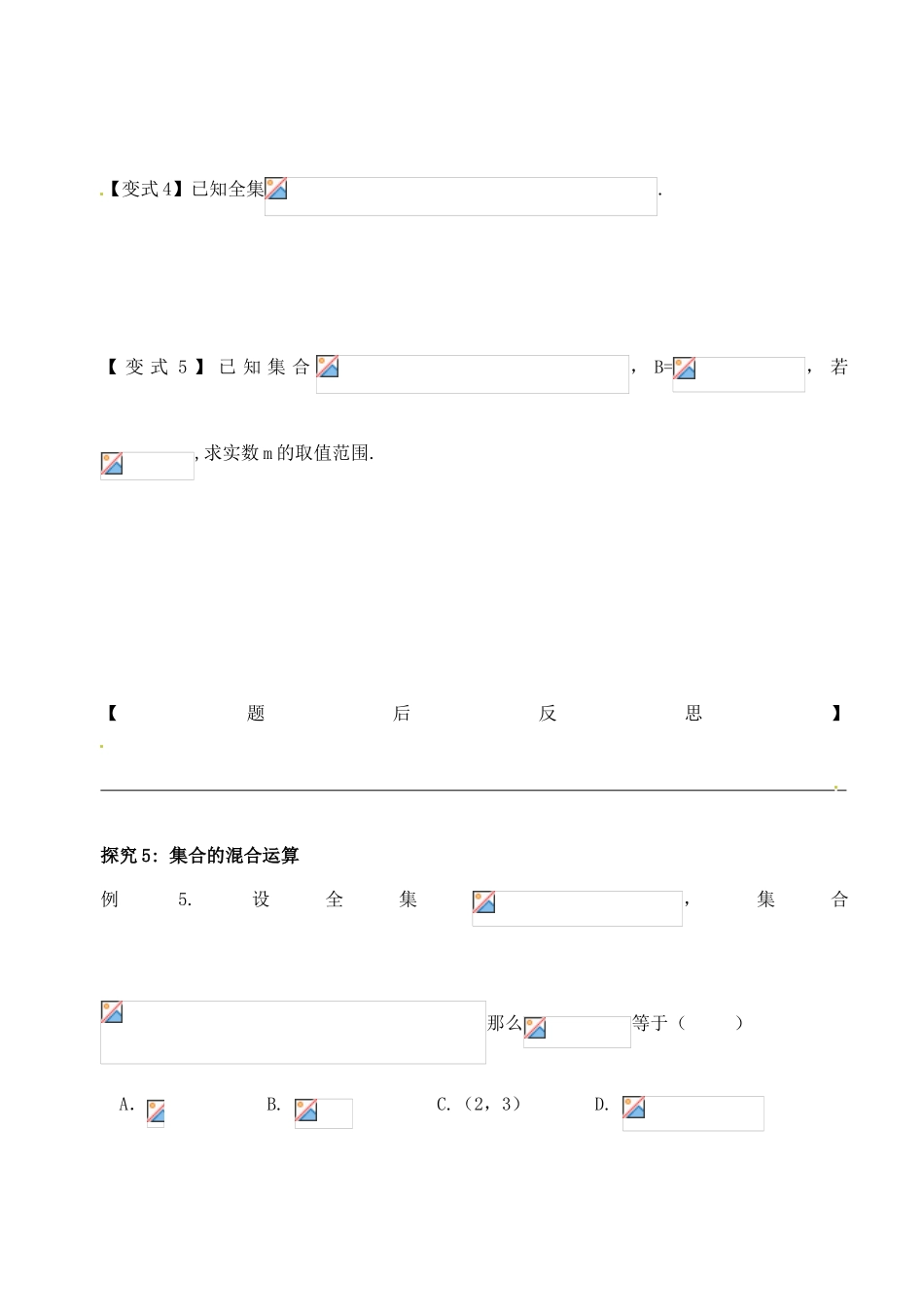 【变式4】已知全集.

【变式5】已知集合，B=，若

,求实数m的取值范围.

【题后反思】

探究5：集合的混合运算

例5. 设全集，集合

那么等于（ ）

A. B. C.（2，3） D.